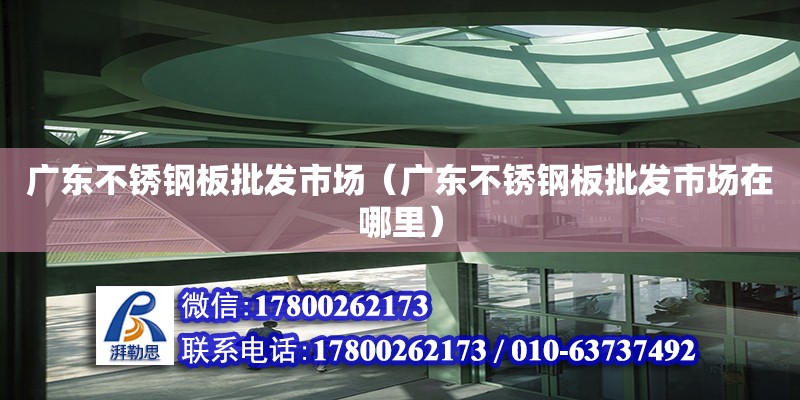 广东不锈钢板批发市场（广东不锈钢板批发市场在哪里）

湃勒思

微信:17800262173

联系电话:17800262173 / 010-63737492